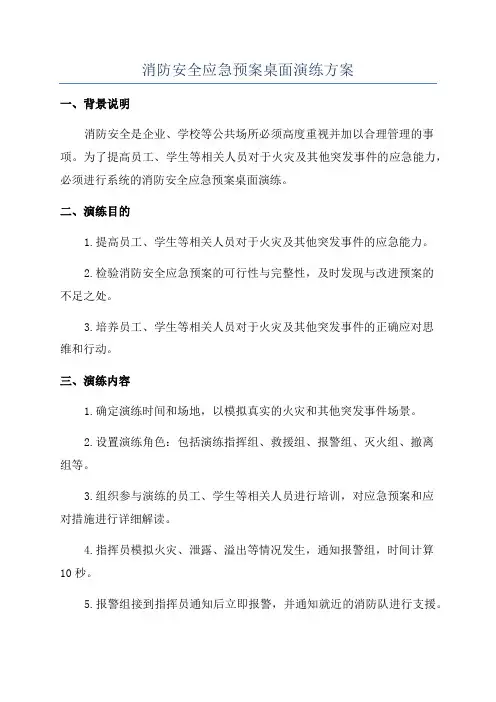 消防安全应急预案桌面演练方案

一、背景说明

消防安全是企业、学校等公共场所必须高度重视并加以合理管理的事项。为了提高员工、学生等相关人员对于火灾及其他突发事件的应急能力，必须进行系统的消防安全应急预案桌面演练。

二、演练目的

1.提高员工、学生等相关人员对于火灾及其他突发事件的应急能力。

2.检验消防安全应急预案的可行性与完整性，及时发现与改进预案的不足之处。

3.培养员工、学生等相关人员对于火灾及其他突发事件的正确应对思维和行动。

三、演练内容

1.确定演练时间和场地，以模拟真实的火灾和其他突发事件场景。

2.设置演练角色：包括演练指挥组、救援组、报警组、灭火组、撤离组等。

3.组织参与演练的员工、学生等相关人员进行培训，对应急预案和应对措施进行详细解读。

4.指挥员模拟火灾、泄露、溢出等情况发生，通知报警组，时间计算10秒。

5.报警组接到指挥员通知后立即报警，并通知就近的消防队进行支援。